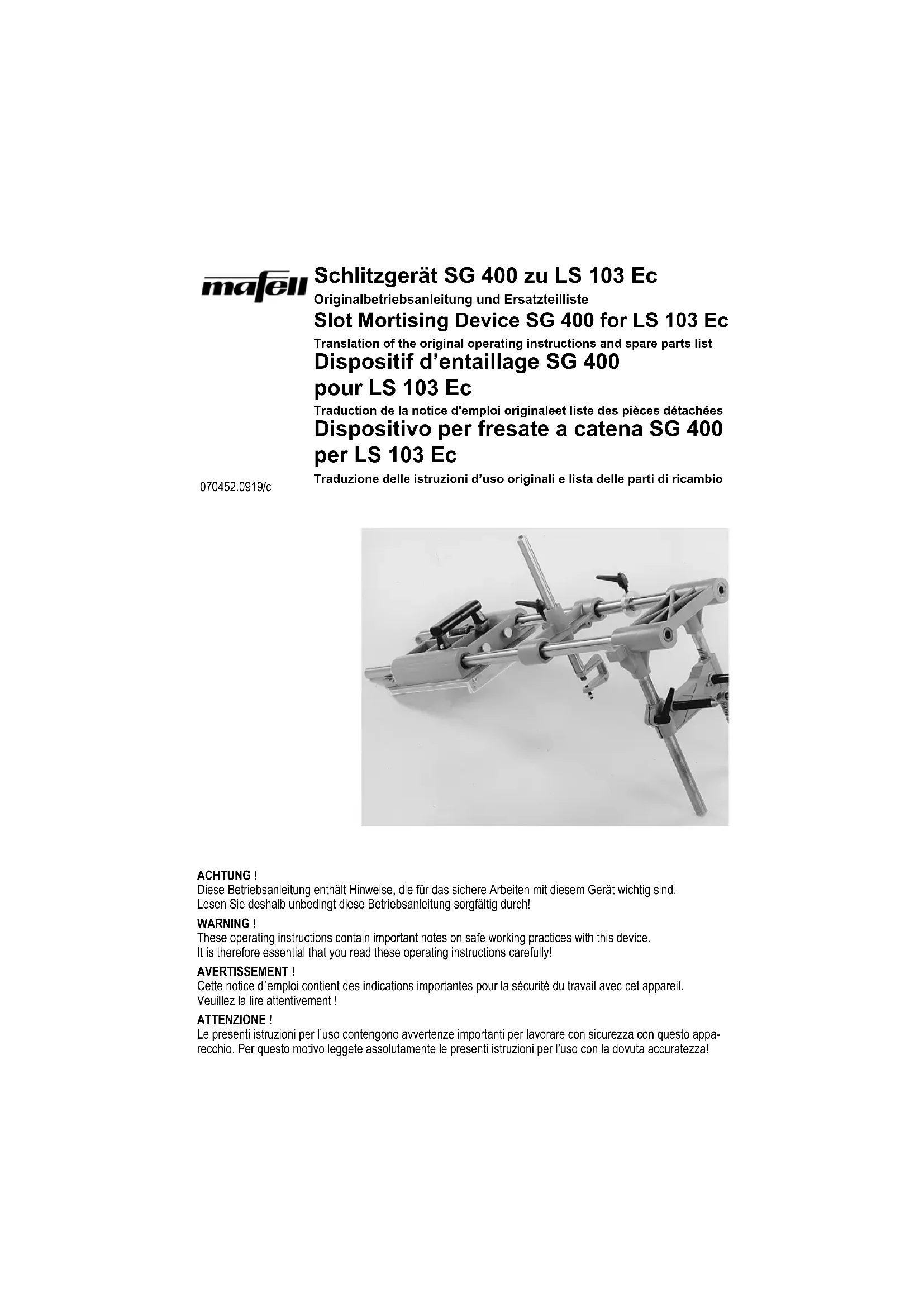 mafell

Schlitzgerät SG 400 zu LS 103 Ec

Originalbetriebsanleitung und Ersatzteilliste

Slot Mortising Device SG 400 for LS 103 Ec

Translation of the original operating instructions and spare parts list

Dispositif d'entaillage SG 400 pour LS 103 Ec

Traduction de la notice d'emploi originaleet liste des pièces détachées

Dispositivo per fresate a catena SG 400 per LS 103 Ec

Traduzione delle istruzioni d'uso originali e lista delle parti di ricambio

070452.0919/c

ACHTUNG !
Diese Betriebsanleitung enthält Hinweise, die für das sichere Arbeiten mit diesem Gerät wichtig sind. Lesen Sie deshalb unbedingt diese Betriebsanleitung sorgfältig durch!

WARNING !
These operating instructions contain important notes on safe working practices with this device. It is therefore essential that you read these operating instructions carefully!

AVERTISSEMENT !
Cette notice d´emploi contient des indications importantes pour la sécurité du travail avec cet appareil. Veuillez la lire attentivement !

ATTENZIONE !
Le presenti istruzioni per l'uso contengono avvertenze importanti per lavorare con sicurezza con questo apparecchio. Per questo motivo leggete assolutamente le presenti istruzioni per l'uso con la dovuta accuratezza!